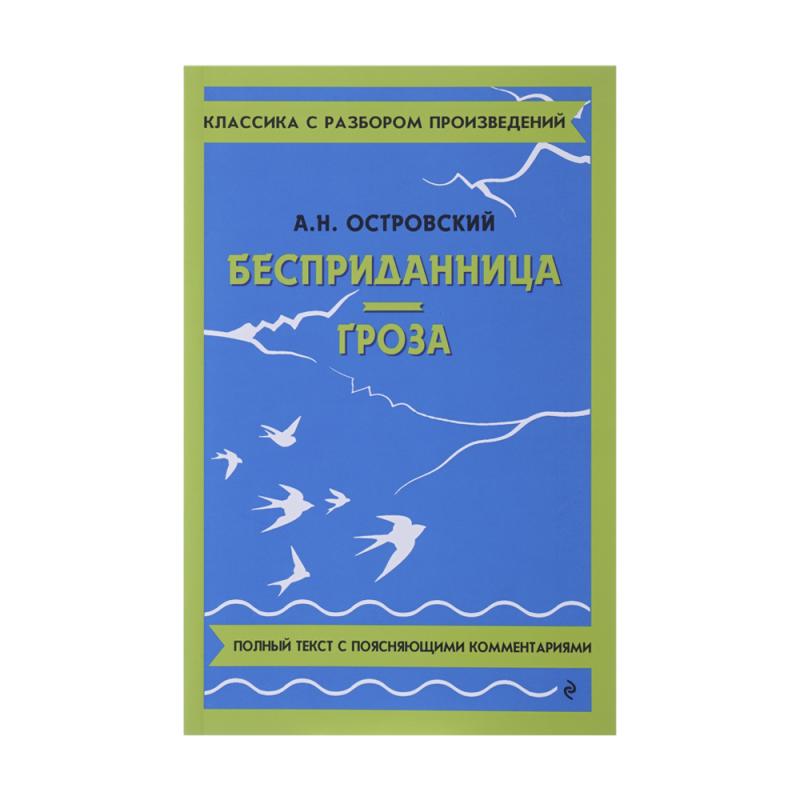 КЛАССИКА С РАЗБОРОМ ПРОИЗВЕДЕНИЙ

А.Н. ОСТРОВСКИЙ

БЕСПРИДАННИЦА

ГРОЗА

ПОЛНЫЙ ТЕКСТ С ПОЯСНЯЮЩИМИ КОММЕНТАРИЯМИ